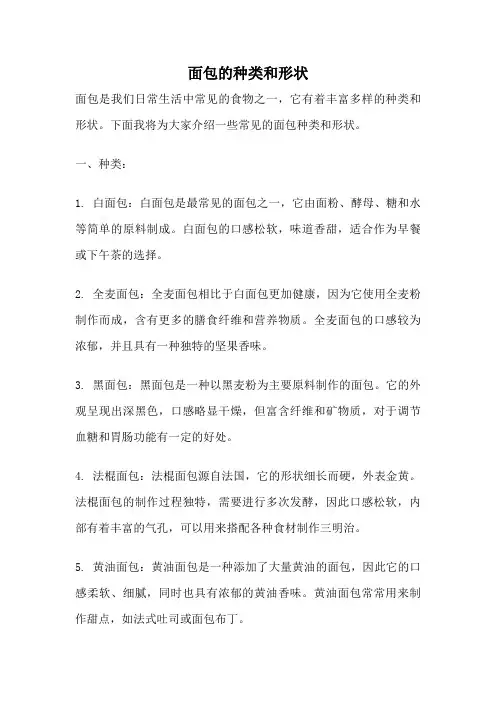 面包的种类和形状

面包是我们日常生活中常见的食物之一，它有着丰富多样的种类和形状。下面我将为大家介绍一些常见的面包种类和形状。

一、种类：

1. 白面包：白面包是最常见的面包之一，它由面粉、酵母、糖和水等简单的原料制成。白面包的口感松软，味道香甜，适合作为早餐或下午茶的选择。

2. 全麦面包：全麦面包相比于白面包更加健康，因为它使用全麦粉制作而成，含有更多的膳食纤维和营养物质。全麦面包的口感较为浓郁，并且具有一种独特的坚果香味。

3. 黑面包：黑面包是一种以黑麦粉为主要原料制作的面包。它的外观呈现出深黑色，口感略显干燥，但富含纤维和矿物质，对于调节血糖和胃肠功能有一定的好处。

4. 法棍面包：法棍面包源自法国，它的形状细长而硬，外表金黄。法棍面包的制作过程独特，需要进行多次发酵，因此口感松软，内部有着丰富的气孔，可以用来搭配各种食材制作三明治。

5. 黄油面包：黄油面包是一种添加了大量黄油的面包，因此它的口感柔软、细腻，同时也具有浓郁的黄油香味。黄油面包常常用来制作甜点，如法式吐司或面包布丁。